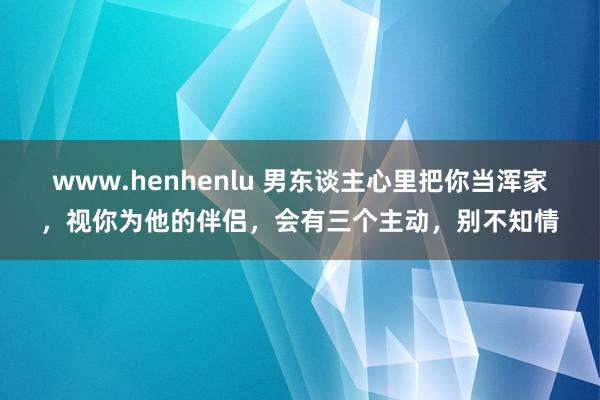 www.henhenlu 男东谈主心里把你当浑家，视你为他的伴侣，会有三个主动，别不知情